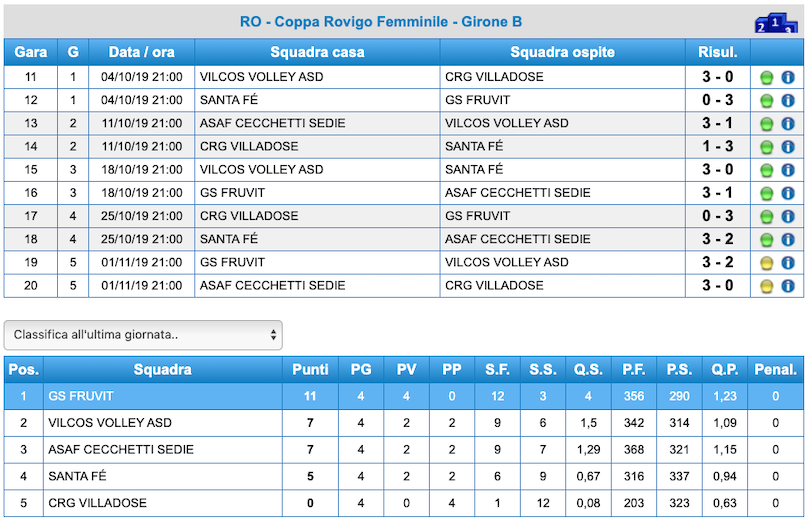 RO - Coppa Rovigo Femminile - Girone B

| Gara | G | Data / ora | Squadra casa | Squadra ospite | Risul. | |
|---|---|---|---|---|---|---|
| 11 | 1 | 04/10/19 21:00 | VILCOS VOLLEY ASD | CRG VILLADOSE | 3 - 0 | |
| 12 | 1 | 04/10/19 21:00 | SANTA FÉ | GS FRUVIT | 0 - 3 | |
| 13 | 2 | 11/10/19 21:00 | ASAF CECCHETTI SEDIE | VILCOS VOLLEY ASD | 3 - 1 | |
| 14 | 2 | 11/10/19 21:00 | CRG VILLADOSE | SANTA FÉ | 1 - 3 | |
| 15 | 3 | 18/10/19 21:00 | VILCOS VOLLEY ASD | SANTA FÉ | 3 - 0 | |
| 16 | 3 | 18/10/19 21:00 | GS FRUVIT | ASAF CECCHETTI SEDIE | 3 - 1 | |
| 17 | 4 | 25/10/19 21:00 | CRG VILLADOSE | GS FRUVIT | 0 - 3 | |
| 18 | 4 | 25/10/19 21:00 | SANTA FÉ | ASAF CECCHETTI SEDIE | 3 - 2 | |
| 19 | 5 | 01/11/19 21:00 | GS FRUVIT | VILCOS VOLLEY ASD | 3 - 2 | |
| 20 | 5 | 01/11/19 21:00 | ASAF CECCHETTI SEDIE | CRG VILLADOSE | 3 - 0 | |

Classifica all'ultima giornata..

| Pos. | Squadra | Punti | PG | PV | PP | S.F. | S.S. | Q.S. | P.F. | P.S. | Q.P. | Penal. |
|---|---|---|---|---|---|---|---|---|---|---|---|---|
| 1 | GS FRUVIT | 11 | 4 | 4 | 0 | 12 | 3 | 4 | 356 | 290 | 1,23 | 0 |
| 2 | VILCOS VOLLEY ASD | 7 | 4 | 2 | 2 | 9 | 6 | 1,5 | 342 | 314 | 1,09 | 0 |
| 3 | ASAF CECCHETTI SEDIE | 7 | 4 | 2 | 2 | 9 | 7 | 1,29 | 368 | 321 | 1,15 | 0 |
| 4 | SANTA FÉ | 5 | 4 | 2 | 2 | 6 | 9 | 0,67 | 316 | 337 | 0,94 | 0 |
| 5 | CRG VILLADOSE | 0 | 4 | 0 | 4 | 1 | 12 | 0,08 | 203 | 323 | 0,63 | 0 |